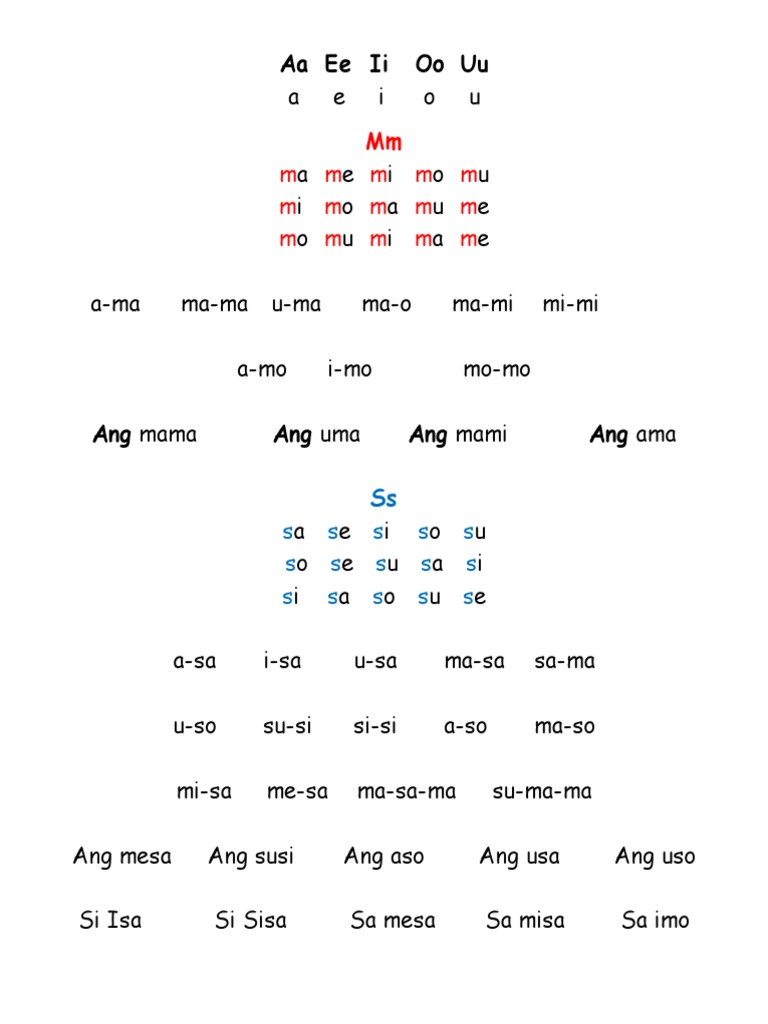 Aa Ee Ii Oo Uu
a e i o u

Mm
ma me mi mo mu
mi mo ma mu me
mo mu mi ma me

a-ma ma-ma u-ma ma-o ma-mi mi-mi

a-mo i-mo mo-mo

Ang mama Ang uma Ang mami Ang ama

Ss
sa se si so su
so se su sa si
si sa so su se

a-sa i-sa u-sa ma-sa sa-ma

u-so su-si si-si a-so ma-so

mi-sa me-sa ma-sa-ma su-ma-ma

Ang mesa Ang susi Ang aso Ang usa Ang uso

Si Isa Si Sisa Sa mesa Sa misa Sa imo